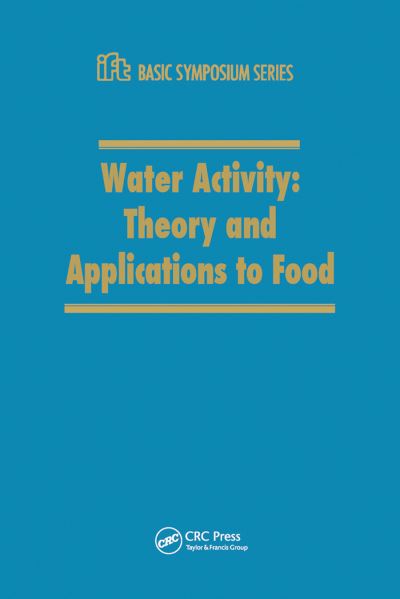 ift BASIC SYMPOSIUM SERIES

Water Activity: Theory and Applications to Food

CRC CRC Press
Taylor & Francis Group